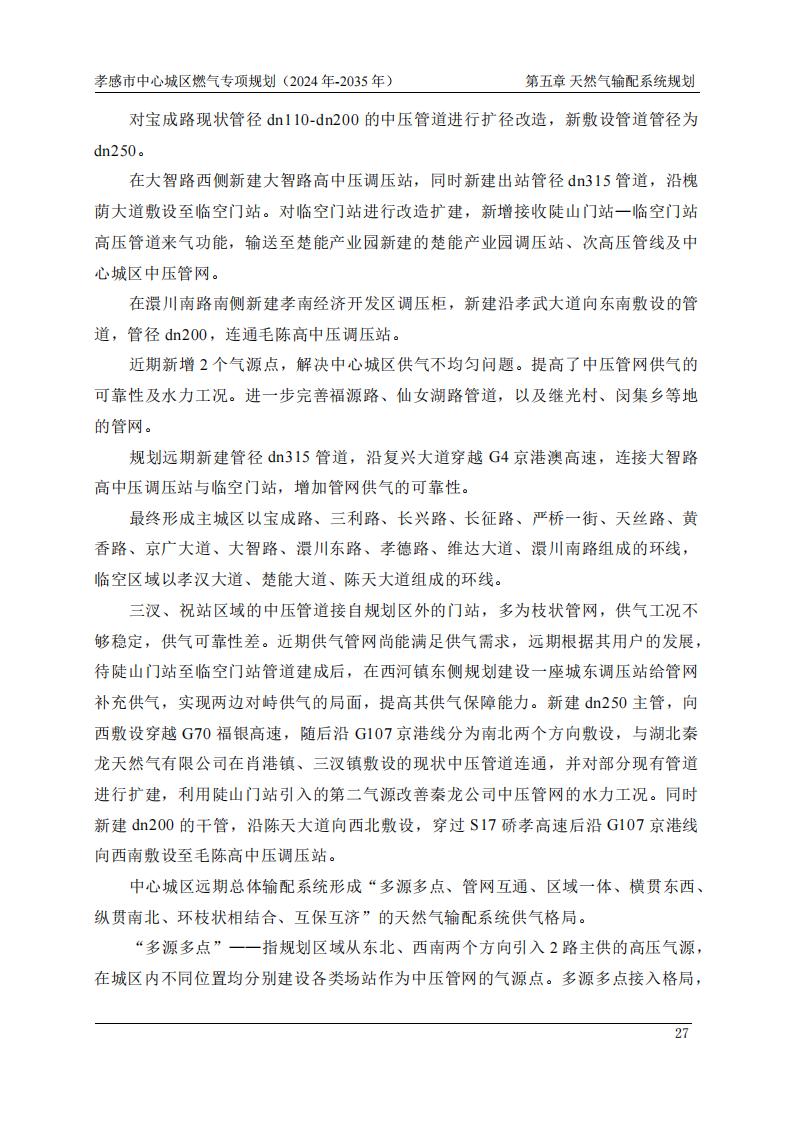 孝感市中心城区燃气专项规划（2024年-2035年）　　第五章 天然气输配系统规划

对宝成路现状管径 dn110-dn200 的中压管道进行扩径改造，新敷设管道管径为 dn250。

在大智路西侧新建大智路高中压调压站，同时新建出站管径 dn315 管道，沿槐荫大道敷设至临空门站。对临空门站进行改造扩建，新增接收陡山门站—临空门站高压管道来气功能，输送至楚能产业园新建的楚能产业园调压站、次高压管线及中心城区中压管网。

在澴川南路南侧新建孝南经济开发区调压柜，新建沿孝武大道向东南敷设的管道，管径 dn200，连通毛陈高中压调压站。

近期新增 2 个气源点，解决中心城区供气不均匀问题。提高了中压管网供气的可靠性及水力工况。进一步完善福源路、仙女湖路管道，以及继光村、闵集乡等地的管网。

规划远期新建管径 dn315 管道，沿复兴大道穿越 G4 京港澳高速，连接大智路高中压调压站与临空门站，增加管网供气的可靠性。

最终形成主城区以宝成路、三利路、长兴路、长征路、严桥一街、天丝路、黄香路、京广大道、大智路、澴川东路、孝德路、维达大道、澴川南路组成的环线，临空区域以孝汉大道、楚能大道、陈天大道组成的环线。

三汊、祝站区域的中压管道接自规划区外的门站，多为枝状管网，供气工况不够稳定，供气可靠性差。近期供气管网尚能满足供气需求，远期根据其用户的发展，待陡山门站至临空门站管道建成后，在西河镇东侧规划建设一座城东调压站给管网补充供气，实现两边对峙供气的局面，提高其供气保障能力。新建 dn250 主管，向西敷设穿越 G70 福银高速，随后沿 G107 京港线分为南北两个方向敷设，与湖北秦龙天然气有限公司在肖港镇、三汊镇敷设的现状中压管道连通，并对部分现有管道进行扩建，利用陡山门站引入的第二气源改善秦龙公司中压管网的水力工况。同时新建 dn200 的干管，沿陈天大道向西北敷设，穿过 S17 硚孝高速后沿 G107 京港线向西南敷设至毛陈高中压调压站。

中心城区远期总体输配系统形成“多源多点、管网互通、区域一体、横贯东西、纵贯南北、环枝状相结合、互保互济”的天然气输配系统供气格局。

“多源多点”——指规划区域从东北、西南两个方向引入 2 路主供的高压气源，在城区内不同位置均分别建设各类场站作为中压管网的气源点。多源多点接入格局，

27